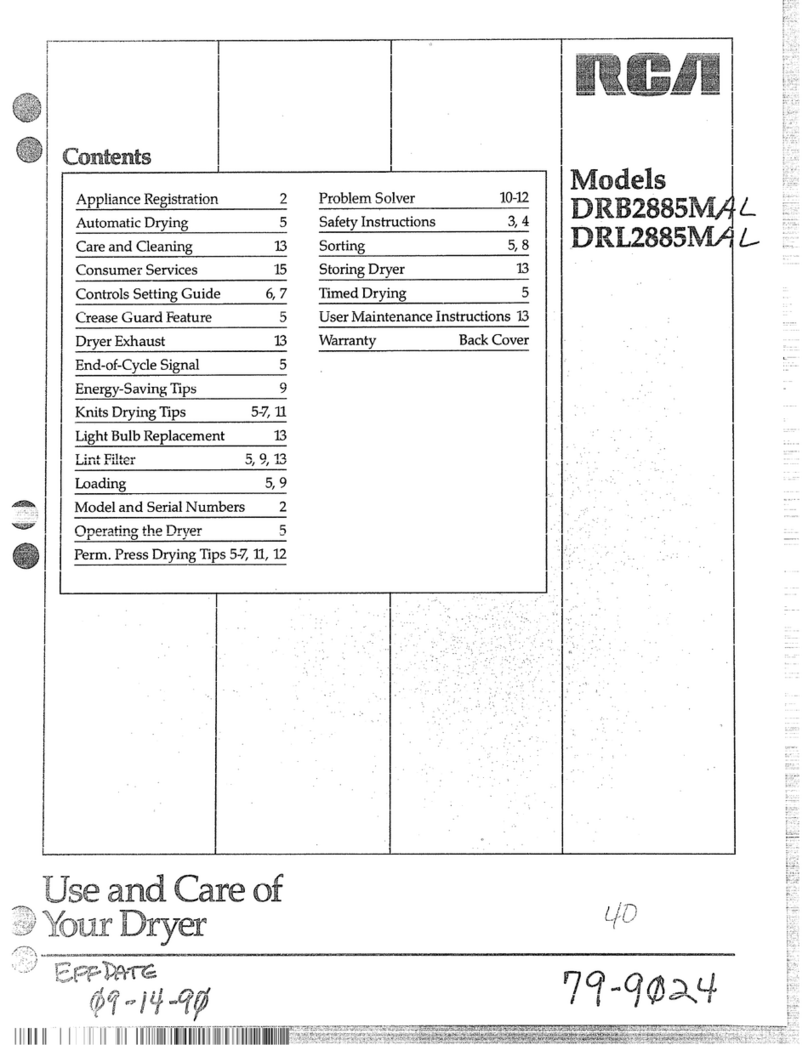 RCA

Contents

| | |
|---|---|
| Appliance Registration | 2 |
| Automatic Drying | 5 |
| Care and Cleaning | 13 |
| Consumer Services | 15 |
| Controls Setting Guide | 6, 7 |
| Crease Guard Feature | 5 |
| Dryer Exhaust | 13 |
| End-of-Cycle Signal | 5 |
| Energy-Saving Tips | 9 |
| Knits Drying Tips | 5-7, 11 |
| Light Bulb Replacement | 13 |
| Lint Filter | 5, 9, 13 |
| Loading | 5, 9 |
| Model and Serial Numbers | 2 |
| Operating the Dryer | 5 |
| Perm. Press Drying Tips | 5-7, 11, 12 |

| | |
|---|---|
| Problem Solver | 10-12 |
| Safety Instructions | 3, 4 |
| Sorting | 5, 8 |
| Storing Dryer | 13 |
| Timed Drying | 5 |
| User Maintenance Instructions | 13 |
| Warranty | Back Cover |

Models
DRB2885MAL
DRL2885MAL

Use and Care of Your Dryer

40

EFF DATE
09-14-90

79-9024